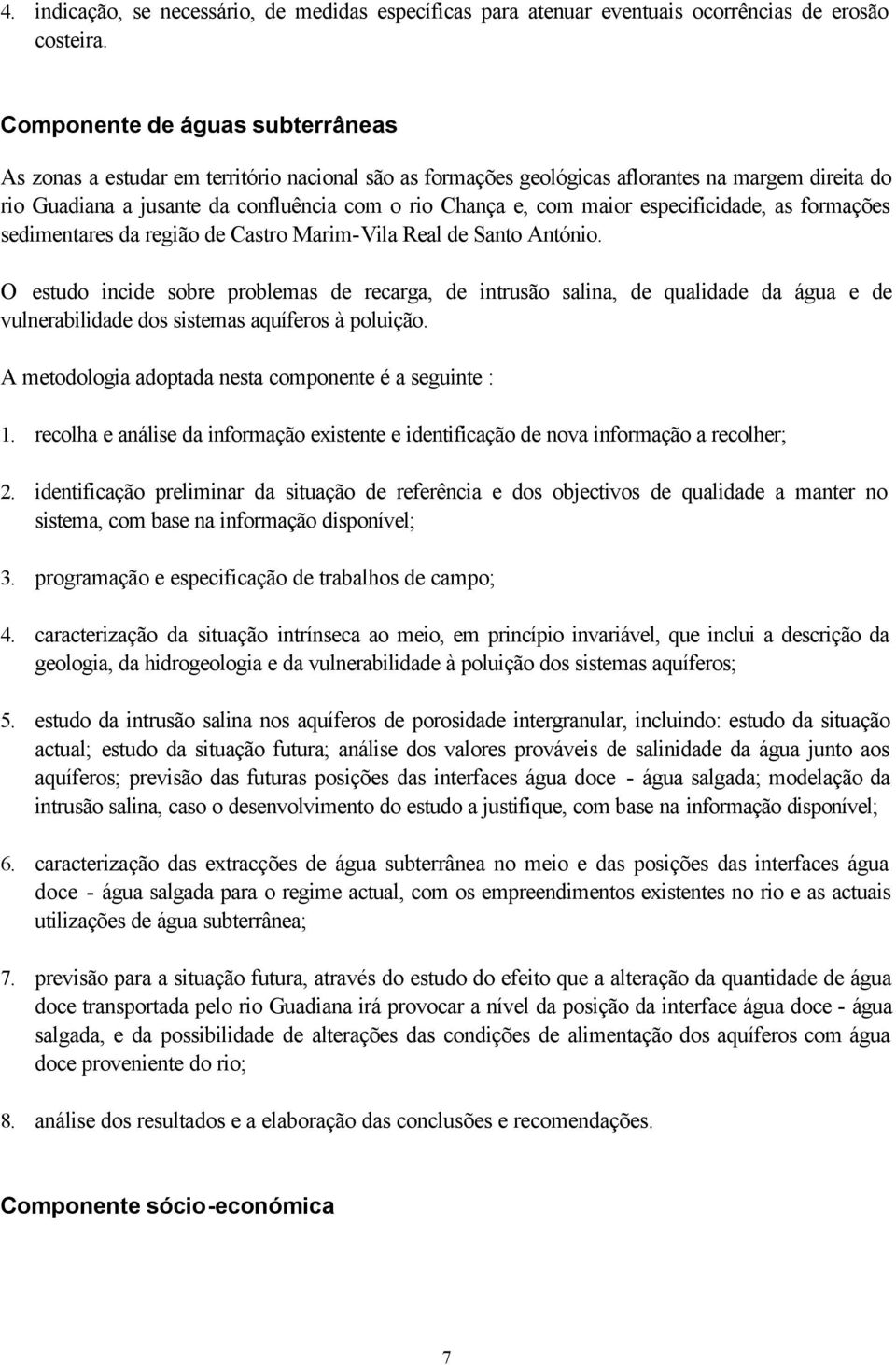 4. indicação, se necessário, de medidas específicas para atenuar eventuais ocorrências de erosão costeira.

Componente de águas subterrâneas

As zonas a estudar em território nacional são as formações geológicas aflorantes na margem direita do rio Guadiana a jusante da confluência com o rio Chança e, com maior especificidade, as formações sedimentares da região de Castro Marim-Vila Real de Santo António.

O estudo incide sobre problemas de recarga, de intrusão salina, de qualidade da água e de vulnerabilidade dos sistemas aquíferos à poluição.

A metodologia adoptada nesta componente é a seguinte :

1. recolha e análise da informação existente e identificação de nova informação a recolher;

2. identificação preliminar da situação de referência e dos objectivos de qualidade a manter no sistema, com base na informação disponível;

3. programação e especificação de trabalhos de campo;

4. caracterização da situação intrínseca ao meio, em princípio invariável, que inclui a descrição da geologia, da hidrogeologia e da vulnerabilidade à poluição dos sistemas aquíferos;

5. estudo da intrusão salina nos aquíferos de porosidade intergranular, incluindo: estudo da situação actual; estudo da situação futura; análise dos valores prováveis de salinidade da água junto aos aquíferos; previsão das futuras posições das interfaces água doce - água salgada; modelação da intrusão salina, caso o desenvolvimento do estudo a justifique, com base na informação disponível;

6. caracterização das extracções de água subterrânea no meio e das posições das interfaces água doce - água salgada para o regime actual, com os empreendimentos existentes no rio e as actuais utilizações de água subterrânea;

7. previsão para a situação futura, através do estudo do efeito que a alteração da quantidade de água doce transportada pelo rio Guadiana irá provocar a nível da posição da interface água doce - água salgada, e da possibilidade de alterações das condições de alimentação dos aquíferos com água doce proveniente do rio;

8. análise dos resultados e a elaboração das conclusões e recomendações.

Componente sócio-económica

7